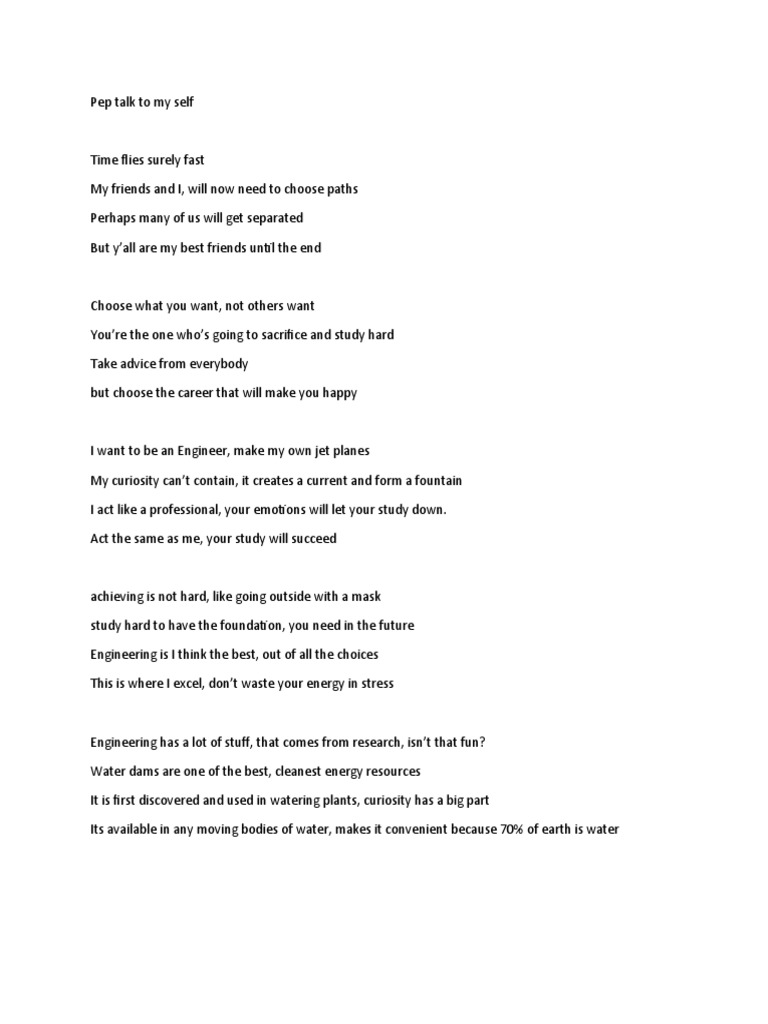 Pep talk to my self

Time flies surely fast
My friends and I, will now need to choose paths
Perhaps many of us will get separated
But y'all are my best friends until the end

Choose what you want, not others want
You're the one who's going to sacrifice and study hard
Take advice from everybody
but choose the career that will make you happy

I want to be an Engineer, make my own jet planes
My curiosity can't contain, it creates a current and form a fountain
I act like a professional, your emotions will let your study down.
Act the same as me, your study will succeed

achieving is not hard, like going outside with a mask
study hard to have the foundation, you need in the future
Engineering is I think the best, out of all the choices
This is where I excel, don't waste your energy in stress

Engineering has a lot of stuff, that comes from research, isn't that fun?
Water dams are one of the best, cleanest energy resources
It is first discovered and used in watering plants, curiosity has a big part
Its available in any moving bodies of water, makes it convenient because 70% of earth is water